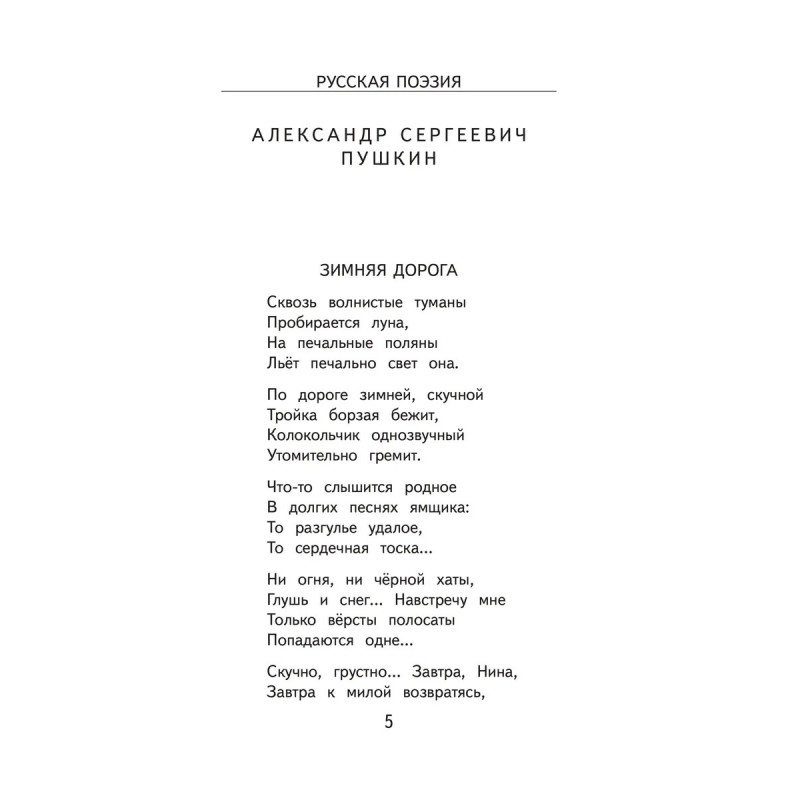 РУССКАЯ ПОЭЗИЯ

АЛЕКСАНДР СЕРГЕЕВИЧ
ПУШКИН

ЗИМНЯЯ ДОРОГА

Сквозь волнистые туманы
Пробирается луна,
На печальные поляны
Льёт печально свет она.

По дороге зимней, скучной
Тройка борзая бежит,
Колокольчик однозвучный
Утомительно гремит.

Что-то слышится родное
В долгих песнях ямщика:
То разгулье удалое,
То сердечная тоска...

Ни огня, ни чёрной хаты,
Глушь и снег... Навстречу мне
Только вёрсты полосаты
Попадаются одне...

Скучно, грустно... Завтра, Нина,
Завтра к милой возвратясь,

5